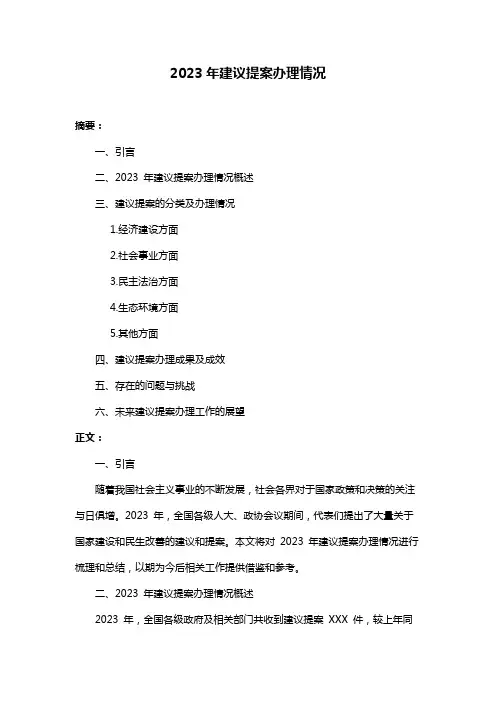 2023 年建议提案办理情况

摘要：

一、引言

二、2023 年建议提案办理情况概述

三、建议提案的分类及办理情况

1.经济建设方面

2.社会事业方面

3.民主法治方面

4.生态环境方面

5.其他方面

四、建议提案办理成果及成效

五、存在的问题与挑战

六、未来建议提案办理工作的展望

正文：

一、引言

随着我国社会主义事业的不断发展，社会各界对于国家政策和决策的关注与日俱增。2023 年，全国各级人大、政协会议期间，代表们提出了大量关于国家建设和民生改善的建议和提案。本文将对 2023 年建议提案办理情况进行梳理和总结，以期为今后相关工作提供借鉴和参考。

二、2023 年建议提案办理情况概述

2023 年，全国各级政府及相关部门共收到建议提案 XXX 件，较上年同